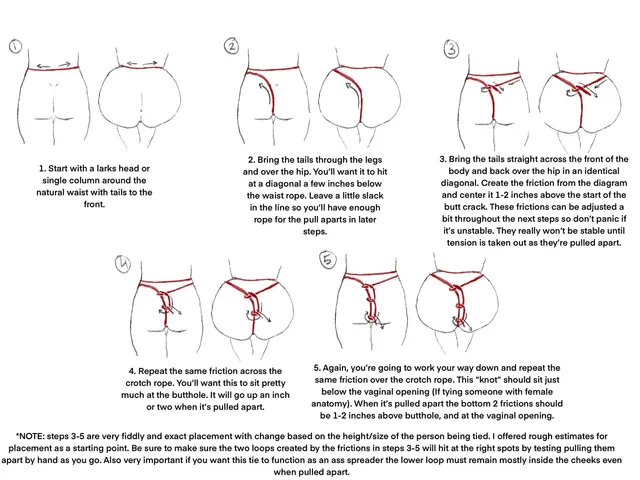 1

1. Start with a larks head or single column around the natural waist with tails to the front.

2

2. Bring the tails through the legs and over the hip. You'll want it to hit at a diagonal a few inches below the waist rope. Leave a little slack in the line so you'll have enough rope for the pull aparts in later steps.

3

3. Bring the tails straight across the front of the body and back over the hip in an identical diagonal. Create the friction from the diagram and center it 1-2 inches above the start of the butt crack. These frictions can be adjusted a bit throughout the next steps so don't panic if it's unstable. They really won't be stable until tension is taken out as they're pulled apart.

4

4. Repeat the same friction across the crotch rope. You'll want this to sit pretty much at the butthole. It will go up an inch or two when it's pulled apart.

5

5. Again, you're going to work your way down and repeat the same friction over the crotch rope. This "knot" should sit just below the vaginal opening (If tying someone with female anatomy). When it's pulled apart the bottom 2 frictions should be 1-2 inches above butthole, and at the vaginal opening.

*NOTE: steps 3-5 are very fiddly and exact placement with change based on the height/size of the person being tied. I offered rough estimates for placement as a starting point. Be sure to make sure the two loops created by the frictions in steps 3-5 will hit at the right spots by testing pulling them apart by hand as you go. Also very important if you want this tie to function as an ass spreader the lower loop must remain mostly inside the cheeks even when pulled apart.